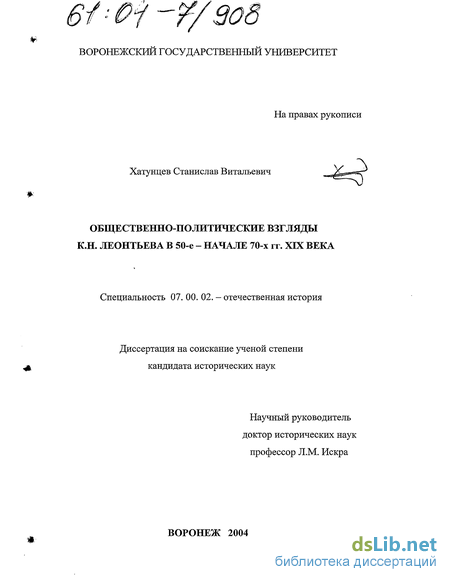 61:04-7/908

ВОРОНЕЖСКИЙ ГОСУДАРСТВЕННЫЙ УНИВЕРСИТЕТ

На правах рукописи

Хатунцев Станислав Витальевич

ОБЩЕСТВЕННО-ПОЛИТИЧЕСКИЕ ВЗГЛЯДЫ
К.Н. ЛЕОНТЬЕВА В 50-е – НАЧАЛЕ 70-х гг. XIX ВЕКА

Специальность 07. 00. 02. – отечественная история

Диссертация на соискание ученой степени
кандидата исторических наук

Научный руководитель
доктор исторических наук
профессор Л.М. Искра

ВОРОНЕЖ 2004

dsLib.net
библиотека диссертаций